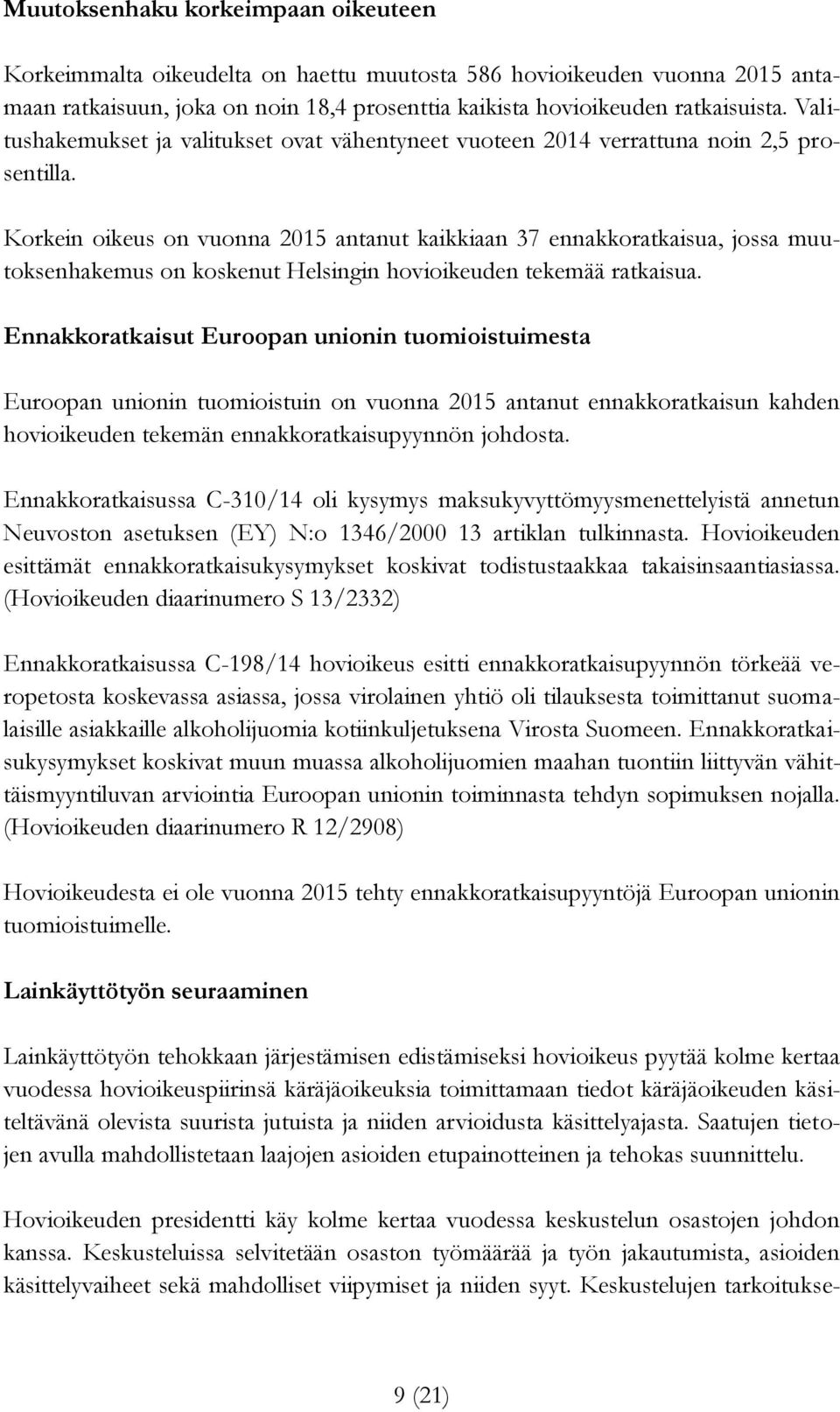 Muutoksenhaku korkeimpaan oikeuteen

Korkeimmalta oikeudelta on haettu muutosta 586 hovioikeuden vuonna 2015 antamaan ratkaisuun, joka on noin 18,4 prosenttia kaikista hovioikeuden ratkaisuista. Valitushakemukset ja valitukset ovat vähentyneet vuoteen 2014 verrattuna noin 2,5 prosentilla.

Korkein oikeus on vuonna 2015 antanut kaikkiaan 37 ennakkoratkaisua, jossa muutoksenhakemus on koskenut Helsingin hovioikeuden tekemää ratkaisua.

Ennakkoratkaisut Euroopan unionin tuomioistuimesta

Euroopan unionin tuomioistuin on vuonna 2015 antanut ennakkoratkaisun kahden hovioikeuden tekemän ennakkoratkaisupyynnön johdosta.

Ennakkoratkaisussa C-310/14 oli kysymys maksukyvyttömyysmenettelyistä annetun Neuvoston asetuksen (EY) N:o 1346/2000 13 artiklan tulkinnasta. Hovioikeuden esittämät ennakkoratkaisukysymykset koskivat todistustaakkaa takaisinsaantiasiassa. (Hovioikeuden diaarinumero S 13/2332)

Ennakkoratkaisussa C-198/14 hovioikeus esitti ennakkoratkaisupyynnön törkeää veropetosta koskevassa asiassa, jossa virolainen yhtiö oli tilauksesta toimittanut suomalaisille asiakkaille alkoholijuomia kotiinkuljetuksena Virosta Suomeen. Ennakkoratkaisukysymykset koskivat muun muassa alkoholijuomien maahan tuontiin liittyvän vähittäismyyntiluvan arviointia Euroopan unionin toiminnasta tehdyn sopimuksen nojalla. (Hovioikeuden diaarinumero R 12/2908)

Hovioikeudesta ei ole vuonna 2015 tehty ennakkoratkaisupyyntöjä Euroopan unionin tuomioistuimelle.

Lainkäyttötyön seuraaminen

Lainkäyttötyön tehokkaan järjestämisen edistämiseksi hovioikeus pyytää kolme kertaa vuodessa hovioikeuspiirinsä käräjäoikeuksia toimittamaan tiedot käräjäoikeuden käsiteltävänä olevista suurista jutuista ja niiden arvioidusta käsittelyajasta. Saatujen tietojen avulla mahdollistetaan laajojen asioiden etupainotteinen ja tehokas suunnittelu.

Hovioikeuden presidentti käy kolme kertaa vuodessa keskustelun osastojen johdon kanssa. Keskusteluissa selvitetään osaston työmäärää ja työn jakautumista, asioiden käsittelyvaiheet sekä mahdolliset viipymiset ja niiden syyt. Keskustelujen tarkoitukse-

9 (21)